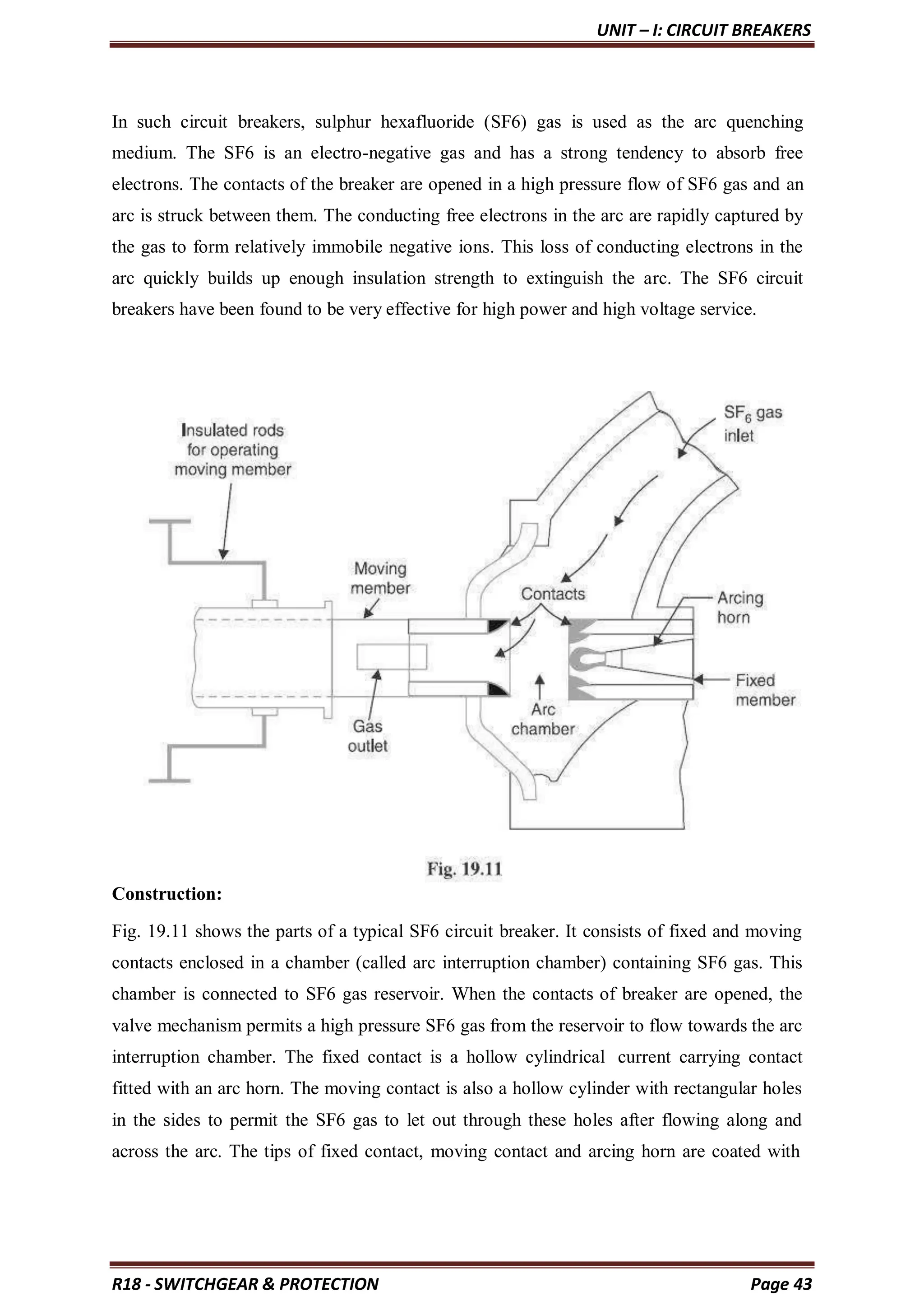 UNIT – I: CIRCUIT BREAKERS

In such circuit breakers, sulphur hexafluoride (SF6) gas is used as the arc quenching medium. The SF6 is an electro-negative gas and has a strong tendency to absorb free electrons. The contacts of the breaker are opened in a high pressure flow of SF6 gas and an arc is struck between them. The conducting free electrons in the arc are rapidly captured by the gas to form relatively immobile negative ions. This loss of conducting electrons in the arc quickly builds up enough insulation strength to extinguish the arc. The SF6 circuit breakers have been found to be very effective for high power and high voltage service.

Insulated rods for operating moving member

$SF_6$ gas inlet

Moving member

Contacts

Arcing horn

Fixed member

Gas outlet

Arc chamber

Fig. 19.11

Construction:

Fig. 19.11 shows the parts of a typical SF6 circuit breaker. It consists of fixed and moving contacts enclosed in a chamber (called arc interruption chamber) containing SF6 gas. This chamber is connected to SF6 gas reservoir. When the contacts of breaker are opened, the valve mechanism permits a high pressure SF6 gas from the reservoir to flow towards the arc interruption chamber. The fixed contact is a hollow cylindrical current carrying contact fitted with an arc horn. The moving contact is also a hollow cylinder with rectangular holes in the sides to permit the SF6 gas to let out through these holes after flowing along and across the arc. The tips of fixed contact, moving contact and arcing horn are coated with

R18 - SWITCHGEAR & PROTECTION

Page 43